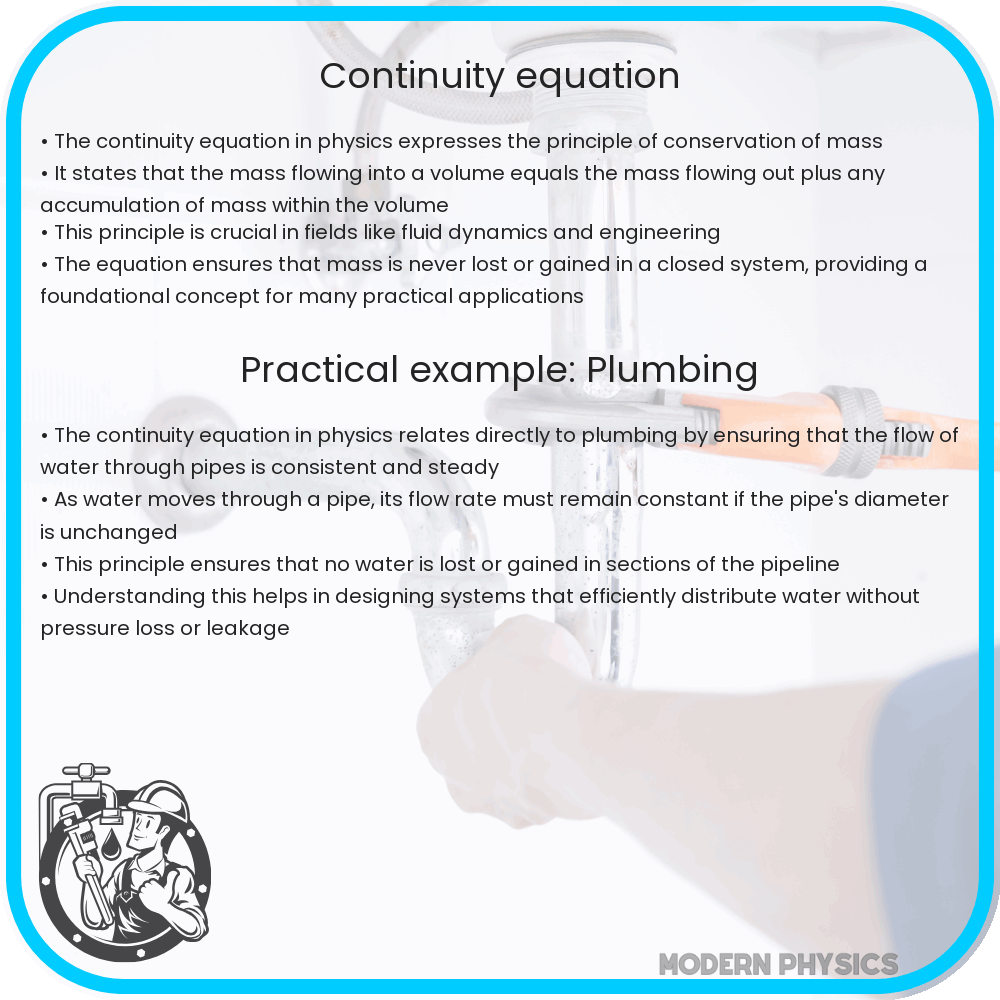 Continuity equation

• The continuity equation in physics expresses the principle of conservation of mass
• It states that the mass flowing into a volume equals the mass flowing out plus any accumulation of mass within the volume
• This principle is crucial in fields like fluid dynamics and engineering
• The equation ensures that mass is never lost or gained in a closed system, providing a foundational concept for many practical applications

Practical example: Plumbing

• The continuity equation in physics relates directly to plumbing by ensuring that the flow of water through pipes is consistent and steady
• As water moves through a pipe, its flow rate must remain constant if the pipe's diameter is unchanged
• This principle ensures that no water is lost or gained in sections of the pipeline
• Understanding this helps in designing systems that efficiently distribute water without pressure loss or leakage

MODERN PHYSICS